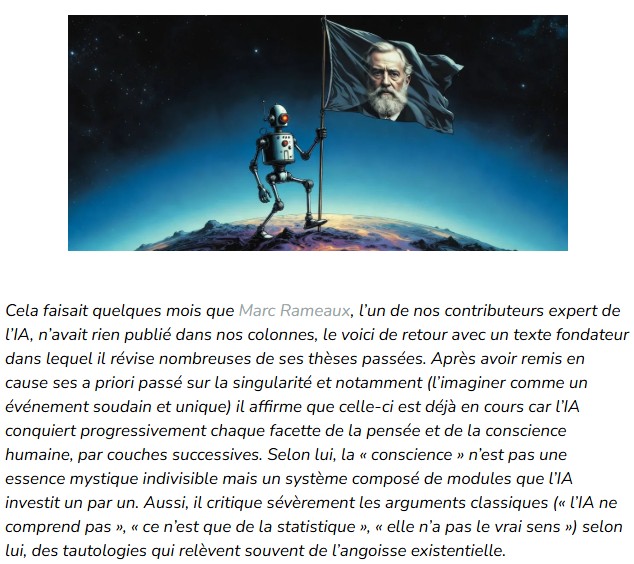 Cela faisait quelques mois que Marc Rameaux, l'un de nos contributeurs expert de l'IA, n'avait rien publié dans nos colonnes, le voici de retour avec un texte fondateur dans lequel il révise nombreuses de ses thèses passées. Après avoir remis en cause ses a priori passé sur la singularité et notamment (l'imaginer comme un événement soudain et unique) il affirme que celle-ci est déjà en cours car l'IA conquiert progressivement chaque facette de la pensée et de la conscience humaine, par couches successives. Selon lui, la « conscience » n'est pas une essence mystique indivisible mais un système composé de modules que l'IA investit un par un. Aussi, il critique sévèrement les arguments classiques (« l'IA ne comprend pas », « ce n'est que de la statistique », « elle n'a pas le vrai sens ») selon lui, des tautologies qui relèvent souvent de l'angoisse existentielle.